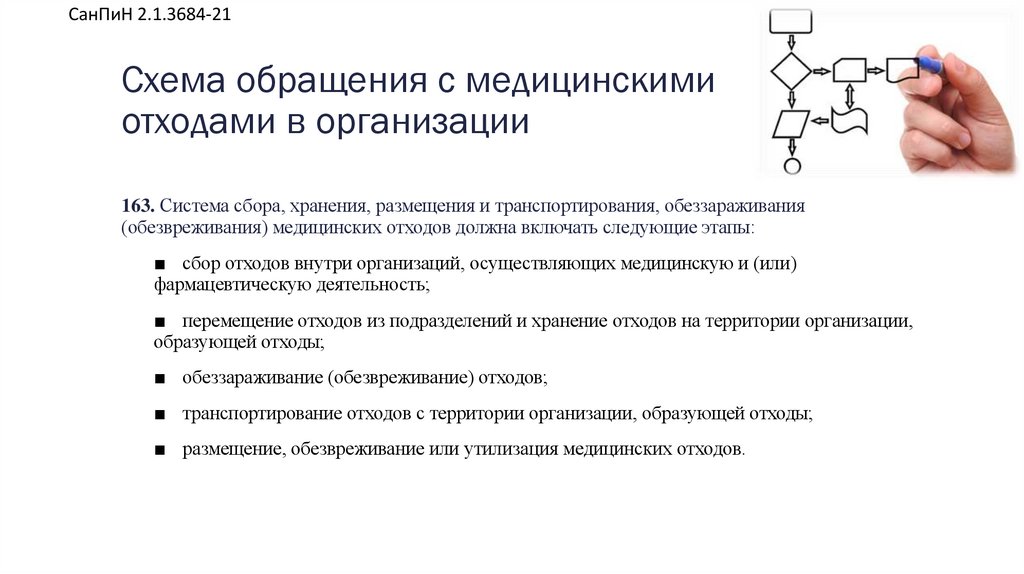 СанПиН 2.1.3684-21

Схема обращения с медицинскими отходами в организации

163. Система сбора, хранения, размещения и транспортирования, обеззараживания (обезвреживания) медицинских отходов должна включать следующие этапы:

■ сбор отходов внутри организаций, осуществляющих медицинскую и (или) фармацевтическую деятельность;

■ перемещение отходов из подразделений и хранение отходов на территории организации, образующей отходы;

■ обеззараживание (обезвреживание) отходов;

■ транспортирование отходов с территории организации, образующей отходы;

■ размещение, обезвреживание или утилизация медицинских отходов.